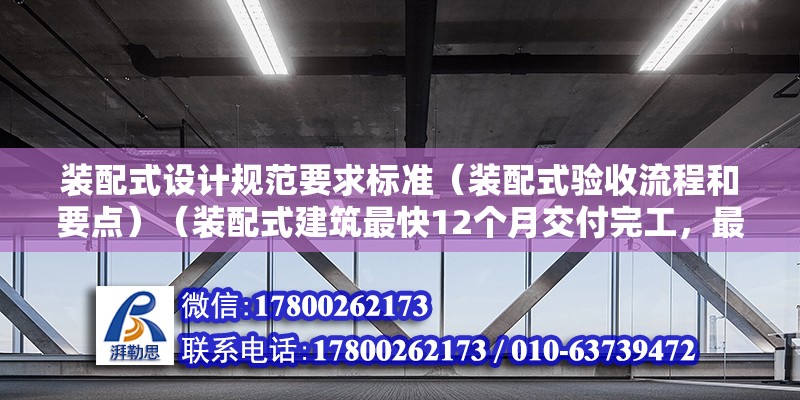 装配式设计规范要求标准（装配式验收流程和要点）（装配式建筑最快12个月交付完工，最

湃勒思

微信:17800262173
联系电话:17800262173 / 010-63739472